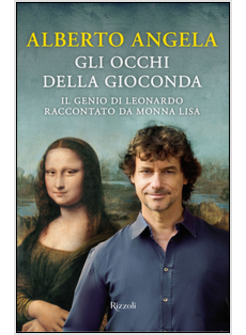 ALBERTO ANGELA
GLI OCCHI DELLA GIOCONDA
IL GENIO DI LEONARDO RACCONTATO DA MONNA LISA
Rizzoli